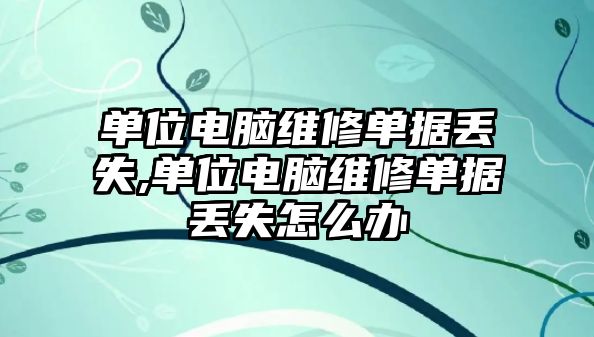 单位电脑维修单据丢失,单位电脑维修单据丢失怎么办